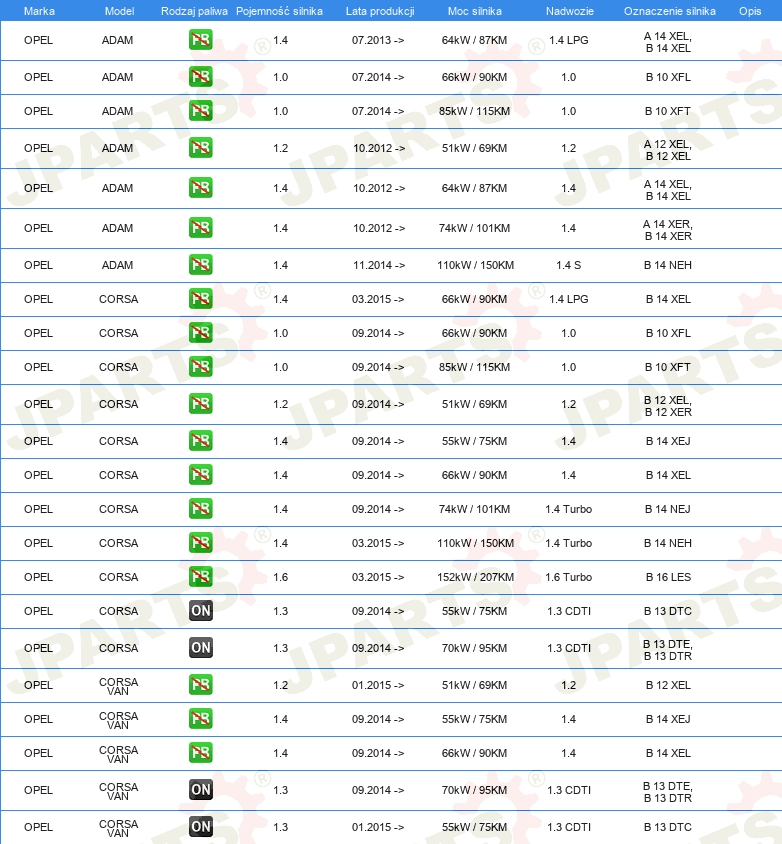 | Marka | Model | Rodzaj paliwa | Pojemność silnika | Lata produkcji | Moc silnika | Nadwozie | Oznaczenie silnika | Opis |
|---|---|---|---|---|---|---|---|---|
| OPEL | ADAM | PB | 1.4 | 07.2013 -> | 64kW / 87KM | 1.4 LPG | A 14 XEL, B 14 XEL | |
| OPEL | ADAM | PB | 1.0 | 07.2014 -> | 66kW / 90KM | 1.0 | B 10 XFL | |
| OPEL | ADAM | PB | 1.0 | 07.2014 -> | 85kW / 115KM | 1.0 | B 10 XFT | |
| OPEL | ADAM | PB | 1.2 | 10.2012 -> | 51kW / 69KM | 1.2 | A 12 XEL, B 12 XEL | |
| OPEL | ADAM | PB | 1.4 | 10.2012 -> | 64kW / 87KM | 1.4 | A 14 XEL, B 14 XEL | |
| OPEL | ADAM | PB | 1.4 | 10.2012 -> | 74kW / 101KM | 1.4 | A 14 XER, B 14 XER | |
| OPEL | ADAM | PB | 1.4 | 11.2014 -> | 110kW / 150KM | 1.4 S | B 14 NEH | |
| OPEL | CORSA | PB | 1.4 | 03.2015 -> | 66kW / 90KM | 1.4 LPG | B 14 XEL | |
| OPEL | CORSA | PB | 1.0 | 09.2014 -> | 66kW / 90KM | 1.0 | B 10 XFL | |
| OPEL | CORSA | PB | 1.0 | 09.2014 -> | 85kW / 115KM | 1.0 | B 10 XFT | |
| OPEL | CORSA | PB | 1.2 | 09.2014 -> | 51kW / 69KM | 1.2 | B 12 XEL, B 12 XER | |
| OPEL | CORSA | PB | 1.4 | 09.2014 -> | 55kW / 75KM | 1.4 | B 14 XEJ | |
| OPEL | CORSA | PB | 1.4 | 09.2014 -> | 66kW / 90KM | 1.4 | B 14 XEL | |
| OPEL | CORSA | PB | 1.4 | 09.2014 -> | 74kW / 101KM | 1.4 Turbo | B 14 NEJ | |
| OPEL | CORSA | PB | 1.4 | 03.2015 -> | 110kW / 150KM | 1.4 Turbo | B 14 NEH | |
| OPEL | CORSA | PB | 1.6 | 03.2015 -> | 152kW / 207KM | 1.6 Turbo | B 16 LES | |
| OPEL | CORSA | ON | 1.3 | 09.2014 -> | 55kW / 75KM | 1.3 CDTI | B 13 DTC | |
| OPEL | CORSA | ON | 1.3 | 09.2014 -> | 70kW / 95KM | 1.3 CDTI | B 13 DTE, B 13 DTR | |
| OPEL | CORSA VAN | PB | 1.2 | 01.2015 -> | 51kW / 69KM | 1.2 | B 12 XEL | |
| OPEL | CORSA VAN | PB | 1.4 | 09.2014 -> | 55kW / 75KM | 1.4 | B 14 XEJ | |
| OPEL | CORSA VAN | PB | 1.4 | 09.2014 -> | 66kW / 90KM | 1.4 | B 14 XEL | |
| OPEL | CORSA VAN | ON | 1.3 | 09.2014 -> | 70kW / 95KM | 1.3 CDTI | B 13 DTE, B 13 DTR | |
| OPEL | CORSA VAN | ON | 1.3 | 01.2015 -> | 55kW / 75KM | 1.3 CDTI | B 13 DTC | |

JPARTS®